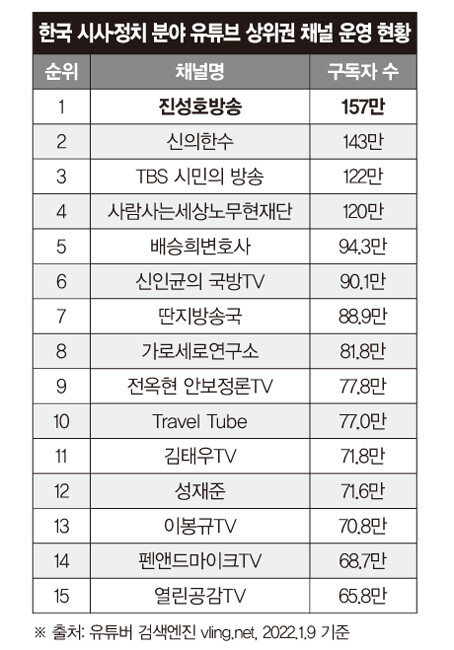 한국 시사정치 분야 유튜브 상위권 채널 운영 현황

| 순위 | 채널명 | 구독자 수 |
|---|---|---|
| 1 | 진성호방송 | 157만 |
| 2 | 신의한수 | 143만 |
| 3 | TBS 시민의 방송 | 122만 |
| 4 | 사람사는세상노무현재단 | 120만 |
| 5 | 배승희변호사 | 94.3만 |
| 6 | 신인균의 국방TV | 90.1만 |
| 7 | 딴지방송국 | 88.9만 |
| 8 | 가로세로연구소 | 81.8만 |
| 9 | 전옥현 안보정론TV | 77.8만 |
| 10 | Travel Tube | 77.0만 |
| 11 | 김태우TV | 71.8만 |
| 12 | 성재준 | 71.6만 |
| 13 | 이봉규TV | 70.8만 |
| 14 | 펜앤드마이크TV | 68.7만 |
| 15 | 열린공감TV | 65.8만 |

※ 출처: 유튜버 검색엔진 vling.net, 2022.1.9 기준